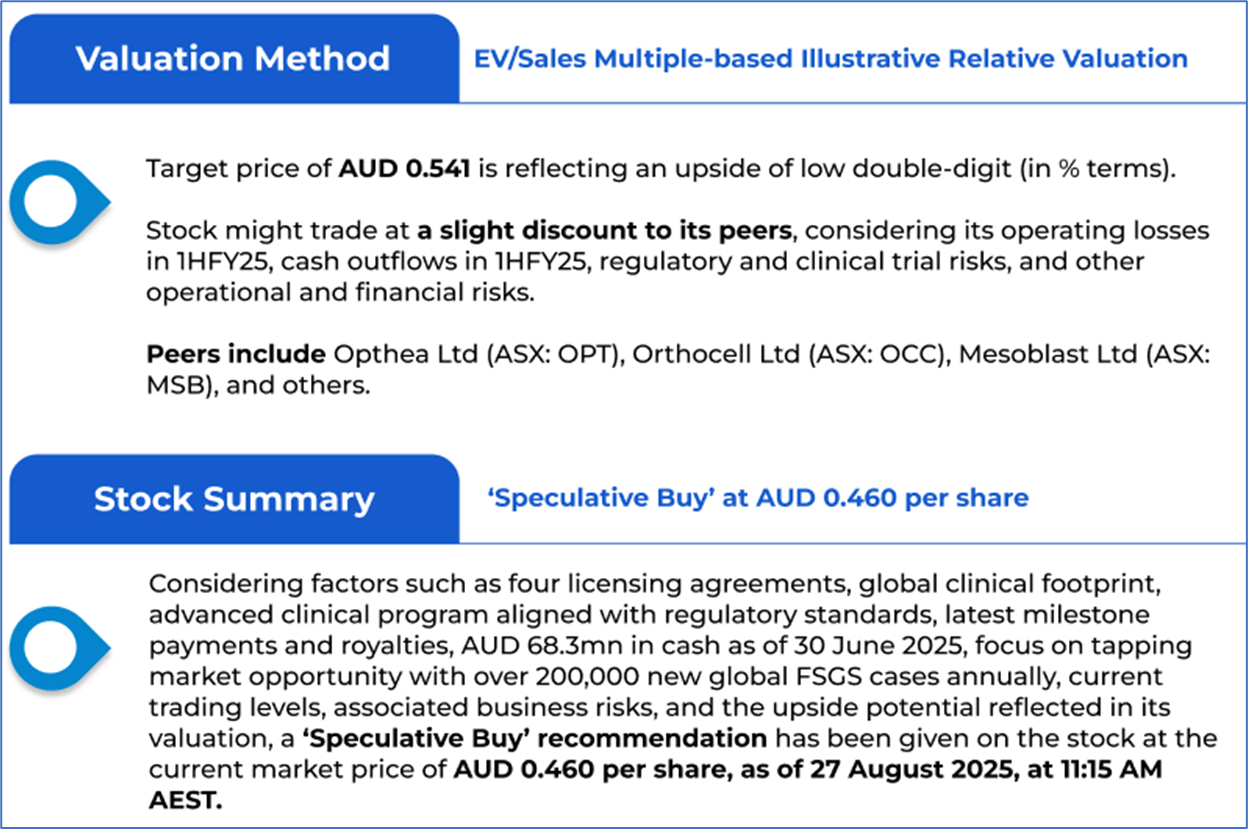 Valuation Method

EV/Sales Multiple-based Illustrative Relative Valuation

Target price of AUD 0.541 is reflecting an upside of low double-digit (in % terms).

Stock might trade at a slight discount to its peers, considering its operating losses in 1HFY25, cash outflows in 1HFY25, regulatory and clinical trial risks, and other operational and financial risks.

Peers include Opthea Ltd (ASX: OPT), Orthocell Ltd (ASX: OCC), Mesoblast Ltd (ASX: MSB), and others.

Stock Summary

'Speculative Buy' at AUD 0.460 per share

Considering factors such as four licensing agreements, global clinical footprint, advanced clinical program aligned with regulatory standards, latest milestone payments and royalties, AUD 68.3mn in cash as of 30 June 2025, focus on tapping market opportunity with over 200,000 new global FSGS cases annually, current trading levels, associated business risks, and the upside potential reflected in its valuation, a 'Speculative Buy' recommendation has been given on the stock at the current market price of AUD 0.460 per share, as of 27 August 2025, at 11:15 AM AEST.